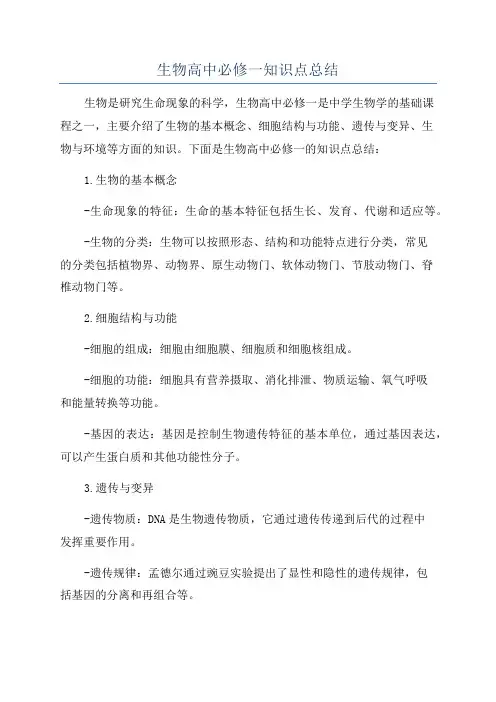 生物高中必修一知识点总结

生物是研究生命现象的科学，生物高中必修一是中学生物学的基础课程之一，主要介绍了生物的基本概念、细胞结构与功能、遗传与变异、生物与环境等方面的知识。下面是生物高中必修一的知识点总结：

1.生物的基本概念

-生命现象的特征：生命的基本特征包括生长、发育、代谢和适应等。

-生物的分类：生物可以按照形态、结构和功能特点进行分类，常见的分类包括植物界、动物界、原生动物门、软体动物门、节肢动物门、脊椎动物门等。

2.细胞结构与功能

-细胞的组成：细胞由细胞膜、细胞质和细胞核组成。

-细胞的功能：细胞具有营养摄取、消化排泄、物质运输、氧气呼吸和能量转换等功能。

-基因的表达：基因是控制生物遗传特征的基本单位，通过基因表达，可以产生蛋白质和其他功能性分子。

3.遗传与变异

-遗传物质：DNA是生物遗传物质，它通过遗传传递到后代的过程中发挥重要作用。

-遗传规律：孟德尔通过豌豆实验提出了显性和隐性的遗传规律，包括基因的分离和再组合等。